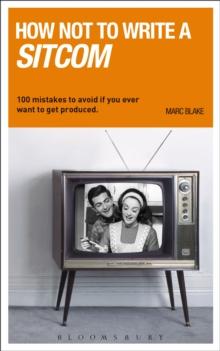 HOW NOT TO WRITE A
SITCOM

100 mistakes to avoid if you ever want to get produced.

MARC BLAKE

BLOOMSBURY